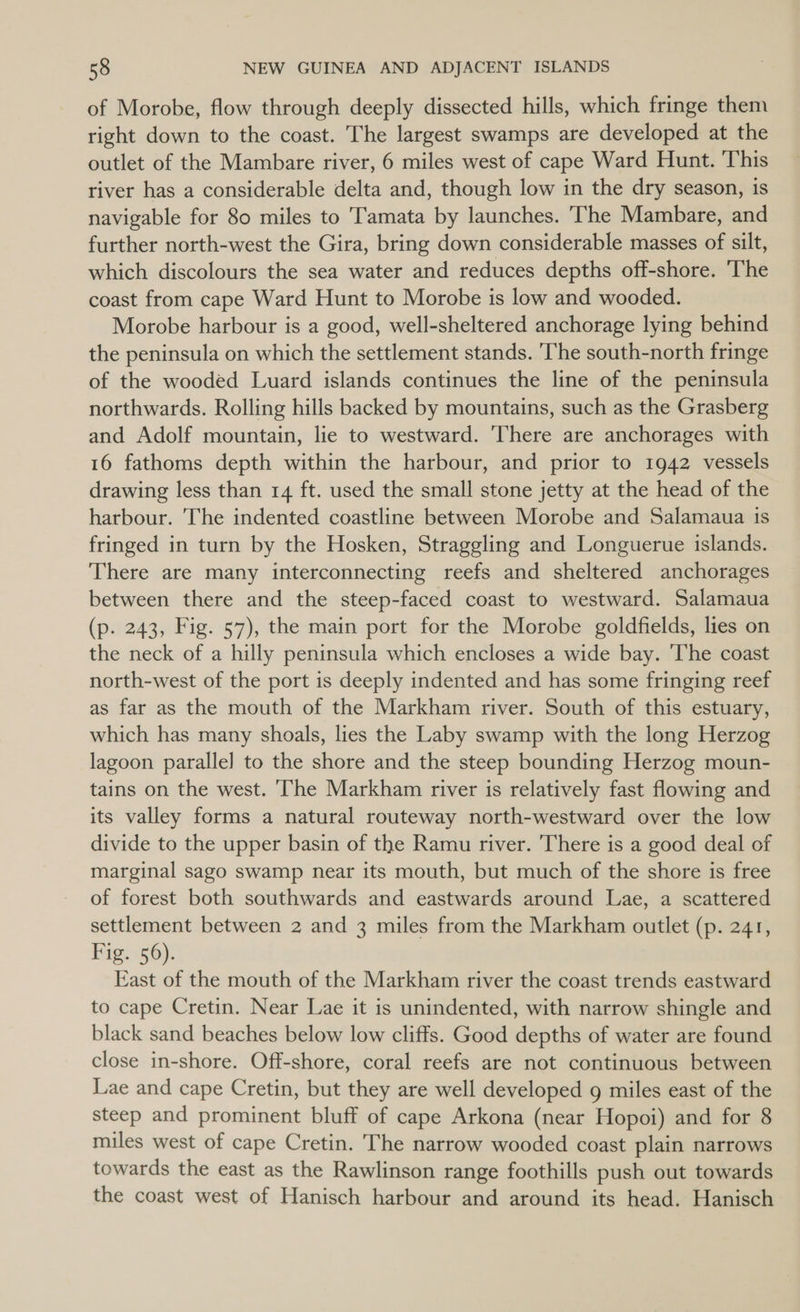 58 NEW GUINEA AND ADJACENT ISLANDS

of Morobe, flow through deeply dissected hills, which fringe them right down to the coast. The largest swamps are developed at the outlet of the Mambare river, 6 miles west of cape Ward Hunt. This river has a considerable delta and, though low in the dry season, is navigable for 80 miles to Tamata by launches. The Mambare, and further north-west the Gira, bring down considerable masses of silt, which discolours the sea water and reduces depths off-shore. The coast from cape Ward Hunt to Morobe is low and wooded.

Morobe harbour is a good, well-sheltered anchorage lying behind the peninsula on which the settlement stands. The south-north fringe of the wooded Luard islands continues the line of the peninsula northwards. Rolling hills backed by mountains, such as the Grasberg and Adolf mountain, lie to westward. There are anchorages with 16 fathoms depth within the harbour, and prior to 1942 vessels drawing less than 14 ft. used the small stone jetty at the head of the harbour. The indented coastline between Morobe and Salamaua is fringed in turn by the Hosken, Straggling and Longuerue islands. There are many interconnecting reefs and sheltered anchorages between there and the steep-faced coast to westward. Salamaua (p. 243, Fig. 57), the main port for the Morobe goldfields, lies on the neck of a hilly peninsula which encloses a wide bay. The coast north-west of the port is deeply indented and has some fringing reef as far as the mouth of the Markham river. South of this estuary, which has many shoals, lies the Laby swamp with the long Herzog lagoon parallel to the shore and the steep bounding Herzog mountains on the west. The Markham river is relatively fast flowing and its valley forms a natural routeway north-westward over the low divide to the upper basin of the Ramu river. There is a good deal of marginal sago swamp near its mouth, but much of the shore is free of forest both southwards and eastwards around Lae, a scattered settlement between 2 and 3 miles from the Markham outlet (p. 241, Fig. 56).

East of the mouth of the Markham river the coast trends eastward to cape Cretin. Near Lae it is unindented, with narrow shingle and black sand beaches below low cliffs. Good depths of water are found close in-shore. Off-shore, coral reefs are not continuous between Lae and cape Cretin, but they are well developed 9 miles east of the steep and prominent bluff of cape Arkona (near Hopoi) and for 8 miles west of cape Cretin. The narrow wooded coast plain narrows towards the east as the Rawlinson range foothills push out towards the coast west of Hanisch harbour and around its head. Hanisch